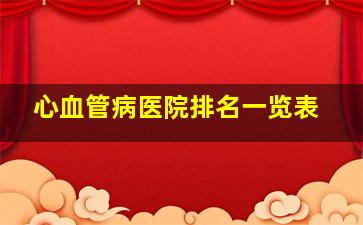 心血管病医院排名一览表